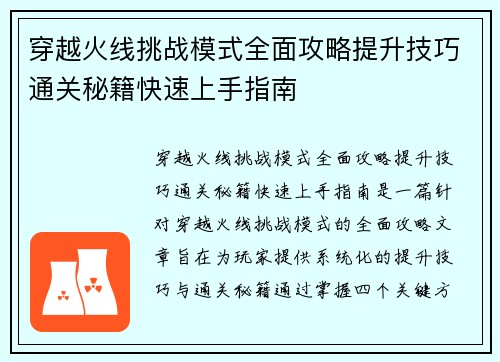 穿越火线挑战模式全面攻略提升技巧通关秘籍快速上手指南

穿越火线挑战模式全面攻略提升技巧通关秘籍快速上手指南是一篇针对穿越火线挑战模式的全面攻略文章旨在为玩家提供系统化的提升技巧与通关秘籍通过掌握四个关键方